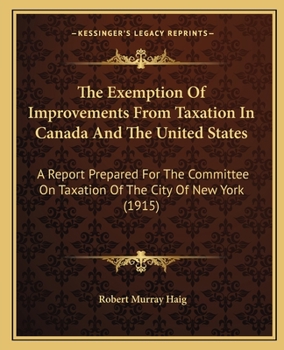 —KESSINGER'S LEGACY REPRINTS—

The Exemption Of Improvements From Taxation In Canada And The United States

A Report Prepared For The Committee On Taxation Of The City Of New York (1915)

Robert Murray Haig